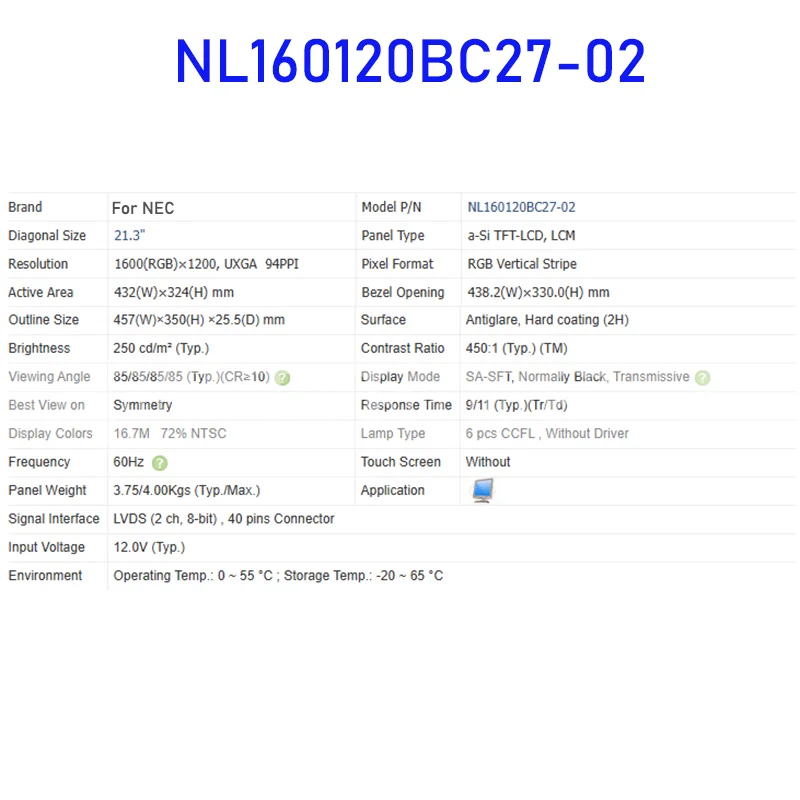 NL160120BC27-02

| Brand | For NEC | Model P/N | NL160120BC27-02 |
|---|---|---|---|
| Diagonal Size | 21.3" | Panel Type | a-Si TFT-LCD, LCM |
| Resolution | 1600(RGB)×1200, UXGA 94PPI | Pixel Format | RGB Vertical Stripe |
| Active Area | 432(W)×324(H) mm | Bezel Opening | 438.2(W)×330.0(H) mm |
| Outline Size | 457(W)×350(H) ×25.5(D) mm | Surface | Antiglare, Hard coating (2H) |
| Brightness | 250 cd/m² (Typ.) | Contrast Ratio | 450:1 (Typ.) (TM) |
| Viewing Angle | 85/85/85/85 (Typ.)(CR≥10) | Display Mode | SA-SFT, Normally Black, Transmissive |
| Best View on | Symmetry | Response Time | 9/11 (Typ.)(Tr/Td) |
| Display Colors | 16.7M 72% NTSC | Lamp Type | 6 pcs CCFL , Without Driver |
| Frequency | 60Hz | Touch Screen | Without |
| Panel Weight | 3.75/4.00Kgs (Typ./Max.) | Application | |
| Signal Interface | LVDS (2 ch, 8-bit) , 40 pins Connector | | |
| Input Voltage | 12.0V (Typ.) | | |
| Environment | Operating Temp.: 0 ~ 55 °C ; Storage Temp.: -20 ~ 65 °C | | |